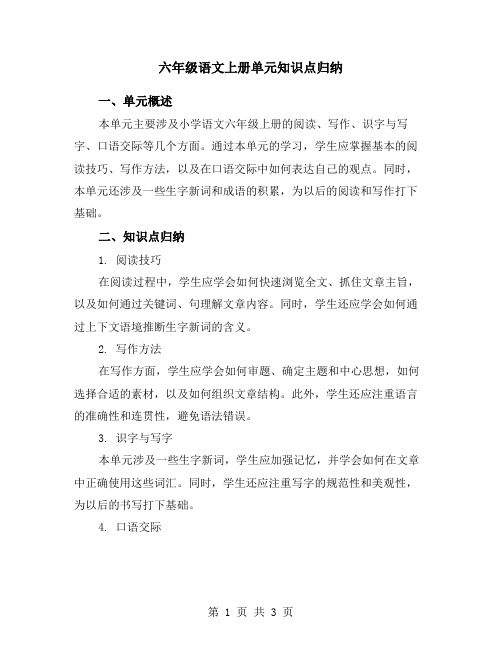 六年级语文上册单元知识点归纳

一、单元概述

本单元主要涉及小学语文六年级上册的阅读、写作、识字与写字、口语交际等几个方面。通过本单元的学习，学生应掌握基本的阅读技巧、写作方法，以及在口语交际中如何表达自己的观点。同时，本单元还涉及一些生字新词和成语的积累，为以后的阅读和写作打下基础。

二、知识点归纳

1. 阅读技巧

在阅读过程中，学生应学会如何快速浏览全文、抓住文章主旨，以及如何通过关键词、句理解文章内容。同时，学生还应学会如何通过上下文语境推断生字新词的含义。

2. 写作方法

在写作方面，学生应学会如何审题、确定主题和中心思想，如何选择合适的素材，以及如何组织文章结构。此外，学生还应注重语言的准确性和连贯性，避免语法错误。

3. 识字与写字

本单元涉及一些生字新词，学生应加强记忆，并学会如何在文章中正确使用这些词汇。同时，学生还应注重写字的规范性和美观性，为以后的书写打下基础。

4. 口语交际

第 1 页 共 3 页